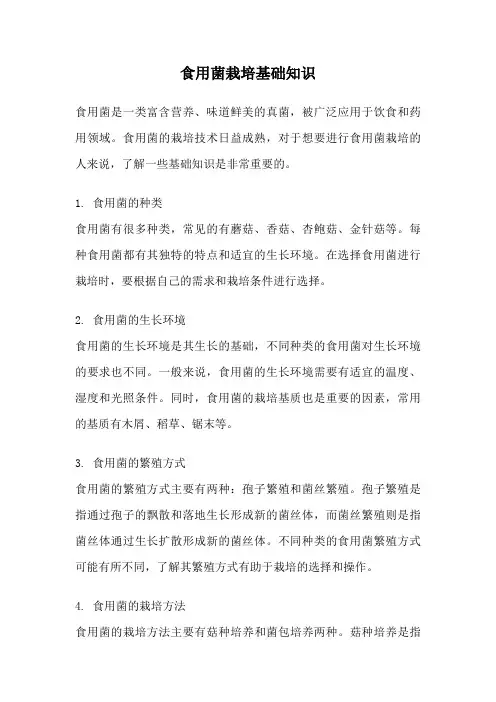 食用菌栽培基础知识

食用菌是一类富含营养、味道鲜美的真菌，被广泛应用于饮食和药用领域。食用菌的栽培技术日益成熟，对于想要进行食用菌栽培的人来说，了解一些基础知识是非常重要的。

1. 食用菌的种类
食用菌有很多种类，常见的有蘑菇、香菇、杏鲍菇、金针菇等。每种食用菌都有其独特的特点和适宜的生长环境。在选择食用菌进行栽培时，要根据自己的需求和栽培条件进行选择。

2. 食用菌的生长环境
食用菌的生长环境是其生长的基础，不同种类的食用菌对生长环境的要求也不同。一般来说，食用菌的生长环境需要有适宜的温度、湿度和光照条件。同时，食用菌的栽培基质也是重要的因素，常用的基质有木屑、稻草、锯末等。

3. 食用菌的繁殖方式
食用菌的繁殖方式主要有两种：孢子繁殖和菌丝繁殖。孢子繁殖是指通过孢子的飘散和落地生长形成新的菌丝体，而菌丝繁殖则是指菌丝体通过生长扩散形成新的菌丝体。不同种类的食用菌繁殖方式可能有所不同，了解其繁殖方式有助于栽培的选择和操作。

4. 食用菌的栽培方法
食用菌的栽培方法主要有菇种培养和菌包培养两种。菇种培养是指